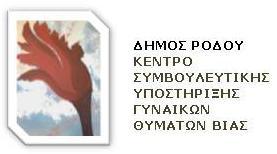 ΔΗΜΟΣ ΡΟΔΟΥ
ΚΕΝΤΡΟ ΣΥΜΒΟΥΛΕΥΤΙΚΗΣ ΥΠΟΣΤΗΡΙΞΗΣ ΓΥΝΑΙΚΩΝ ΘΥΜΑΤΩΝ ΒΙΑΣ